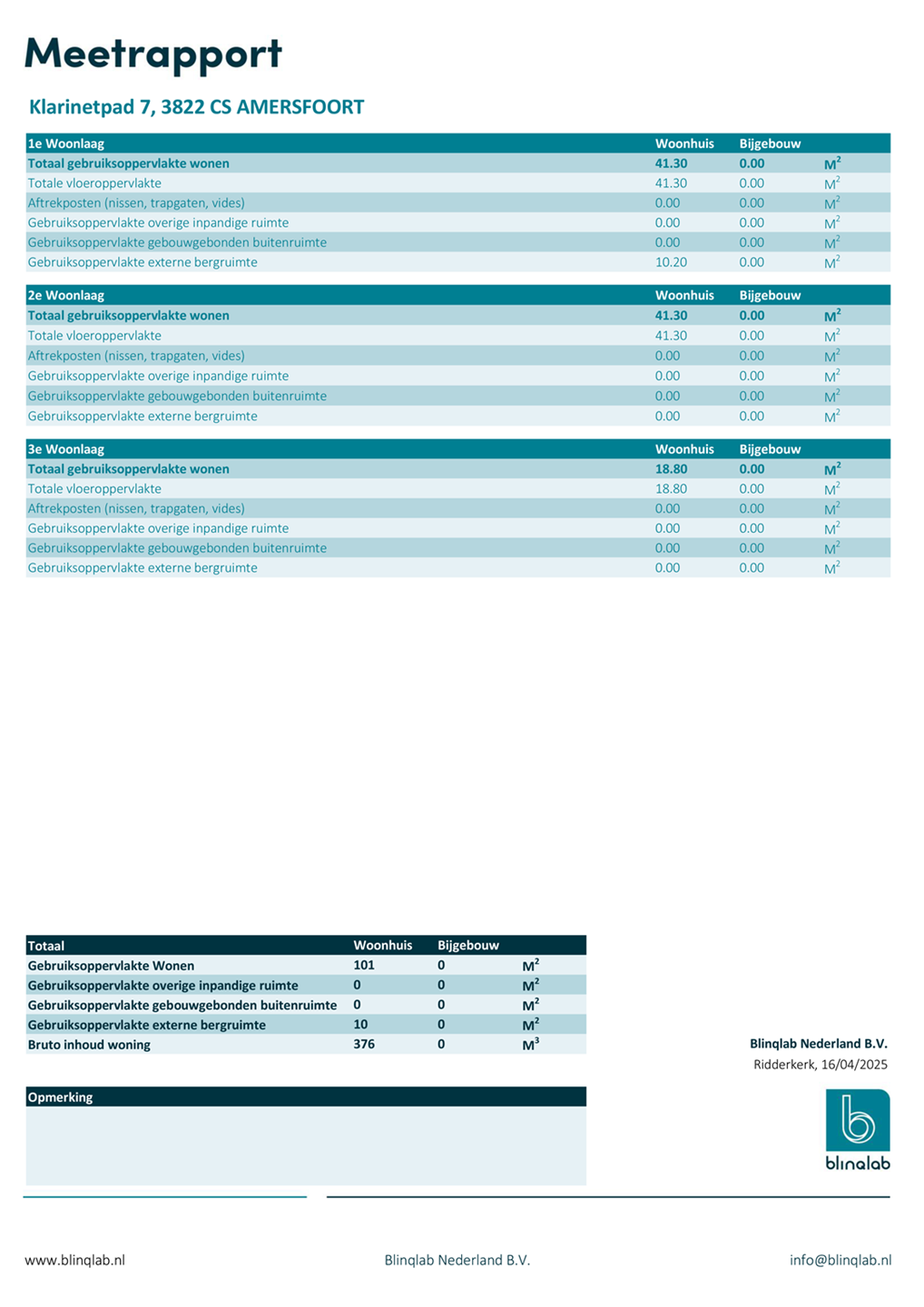 Meetrapport

Klarinetpad 7, 3822 CS AMERSFOORT

| 1e Woonlaag | Woonhuis | Bijgebouw | |
|---|---|---|---|
| Totaal gebruiksoppervlakte wonen | 41.30 | 0.00 | $M^2$ |
| Totale vloeroppervlakte | 41.30 | 0.00 | $M^2$ |
| Aftrekposten (nissen, trapgaten, vides) | 0.00 | 0.00 | $M^2$ |
| Gebruiksoppervlakte overige inpandige ruimte | 0.00 | 0.00 | $M^2$ |
| Gebruiksoppervlakte gebouwgebonden buitenruimte | 0.00 | 0.00 | $M^2$ |
| Gebruiksoppervlakte externe bergruimte | 10.20 | 0.00 | $M^2$ |

| 2e Woonlaag | Woonhuis | Bijgebouw | |
|---|---|---|---|
| Totaal gebruiksoppervlakte wonen | 41.30 | 0.00 | $M^2$ |
| Totale vloeroppervlakte | 41.30 | 0.00 | $M^2$ |
| Aftrekposten (nissen, trapgaten, vides) | 0.00 | 0.00 | $M^2$ |
| Gebruiksoppervlakte overige inpandige ruimte | 0.00 | 0.00 | $M^2$ |
| Gebruiksoppervlakte gebouwgebonden buitenruimte | 0.00 | 0.00 | $M^2$ |
| Gebruiksoppervlakte externe bergruimte | 0.00 | 0.00 | $M^2$ |

| 3e Woonlaag | Woonhuis | Bijgebouw | |
|---|---|---|---|
| Totaal gebruiksoppervlakte wonen | 18.80 | 0.00 | $M^2$ |
| Totale vloeroppervlakte | 18.80 | 0.00 | $M^2$ |
| Aftrekposten (nissen, trapgaten, vides) | 0.00 | 0.00 | $M^2$ |
| Gebruiksoppervlakte overige inpandige ruimte | 0.00 | 0.00 | $M^2$ |
| Gebruiksoppervlakte gebouwgebonden buitenruimte | 0.00 | 0.00 | $M^2$ |
| Gebruiksoppervlakte externe bergruimte | 0.00 | 0.00 | $M^2$ |

| Totaal | Woonhuis | Bijgebouw | |
|---|---|---|---|
| Gebruiksoppervlakte Wonen | 101 | 0 | $M^2$ |
| Gebruiksoppervlakte overige inpandige ruimte | 0 | 0 | $M^2$ |
| Gebruiksoppervlakte gebouwgebonden buitenruimte | 0 | 0 | $M^2$ |
| Gebruiksoppervlakte externe bergruimte | 10 | 0 | $M^2$ |
| Bruto inhoud woning | 376 | 0 | $M^3$ |

Blinqlab Nederland B.V.
Ridderkerk, 16/04/2025

Opmerking

blinqlab

www.blinqlab.nl Blinqlab Nederland B.V. info@blinqlab.nl